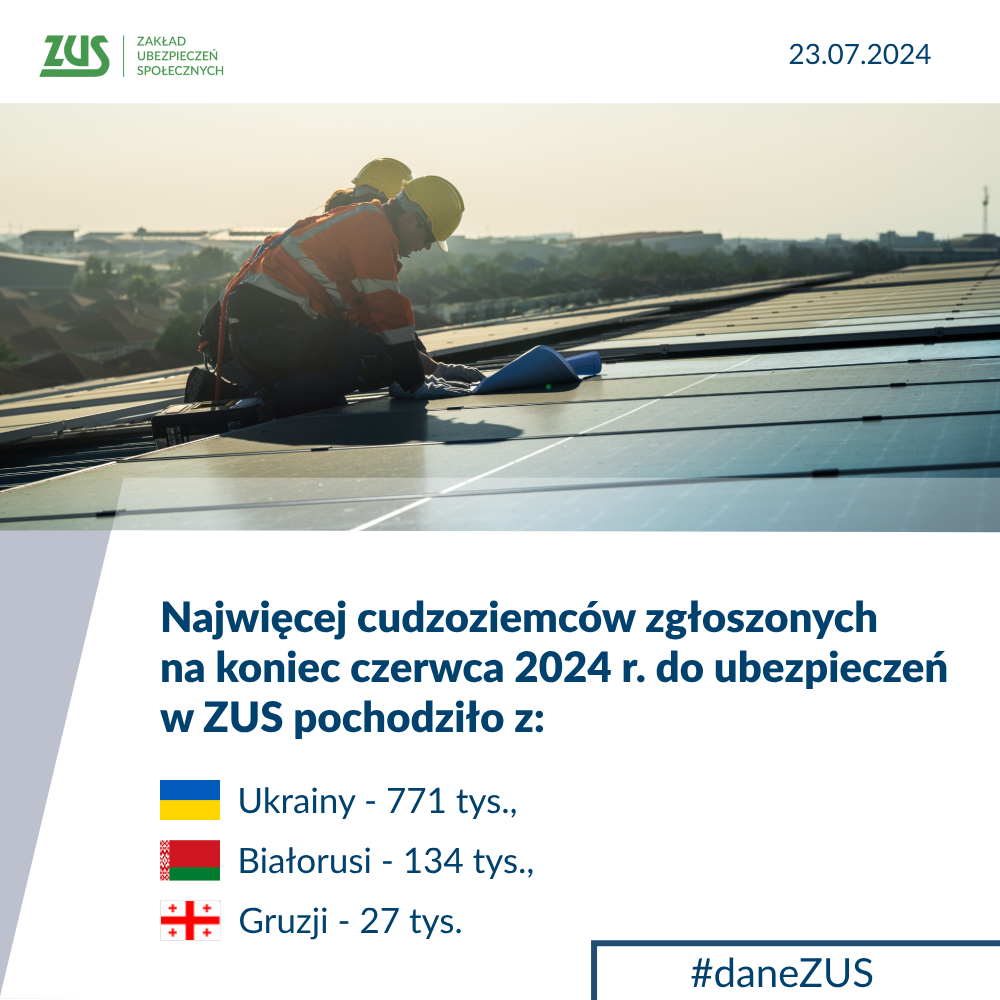 ZUS
ZAKŁAD
UBEZPIECZEŃ
SPOŁECZNYCH

23.07.2024

Najwięcej cudzoziemców zgłoszonych na koniec czerwca 2024 r. do ubezpieczeń w ZUS pochodziło z:

Ukrainy - 771 tys.,
Białorusi - 134 tys.,
Gruzji - 27 tys.

#daneZUS